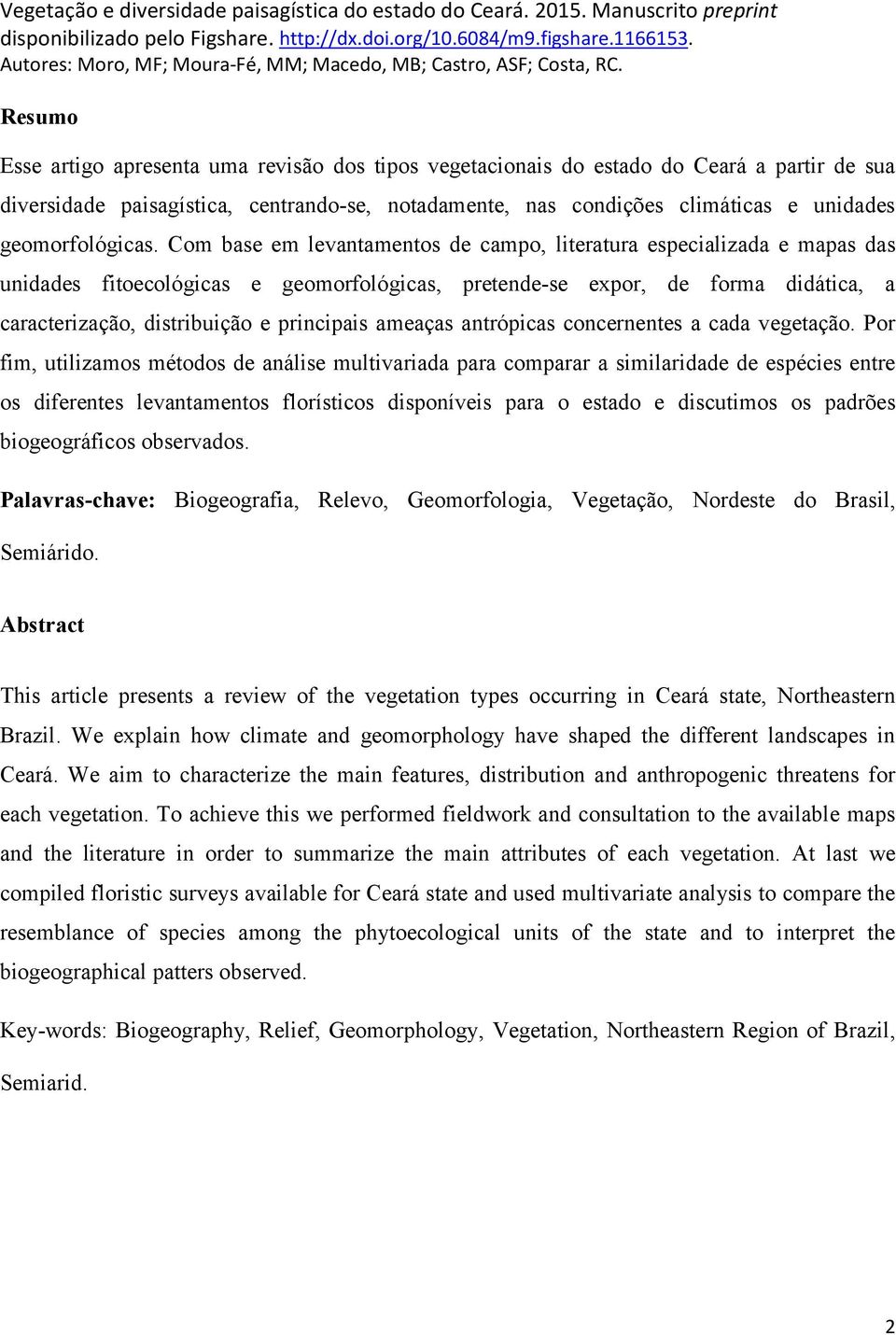 Vegetação e diversidade paisagística do estado do Ceará. 2015. Manuscrito preprint disponibilizado pelo Figshare. http://dx.doi.org/10.6084/m9.figshare.1166153. Autores: Moro, MF; Moura-Fé, MM; Macedo, MB; Castro, ASF; Costa, RC.

Resumo

Esse artigo apresenta uma revisão dos tipos vegetacionais do estado do Ceará a partir de sua diversidade paisagística, centrando-se, notadamente, nas condições climáticas e unidades geomorfológicas. Com base em levantamentos de campo, literatura especializada e mapas das unidades fitoecológicas e geomorfológicas, pretende-se expor, de forma didática, a caracterização, distribuição e principais ameaças antrópicas concernentes a cada vegetação. Por fim, utilizamos métodos de análise multivariada para comparar a similaridade de espécies entre os diferentes levantamentos florísticos disponíveis para o estado e discutimos os padrões biogeográficos observados.

Palavras-chave: Biogeografia, Relevo, Geomorfologia, Vegetação, Nordeste do Brasil, Semiárido.

Abstract

This article presents a review of the vegetation types occurring in Ceará state, Northeastern Brazil. We explain how climate and geomorphology have shaped the different landscapes in Ceará. We aim to characterize the main features, distribution and anthropogenic threatens for each vegetation. To achieve this we performed fieldwork and consultation to the available maps and the literature in order to summarize the main attributes of each vegetation. At last we compiled floristic surveys available for Ceará state and used multivariate analysis to compare the resemblance of species among the phytoecological units of the state and to interpret the biogeographical patters observed.

Key-words: Biogeography, Relief, Geomorphology, Vegetation, Northeastern Region of Brazil, Semiarid.

2